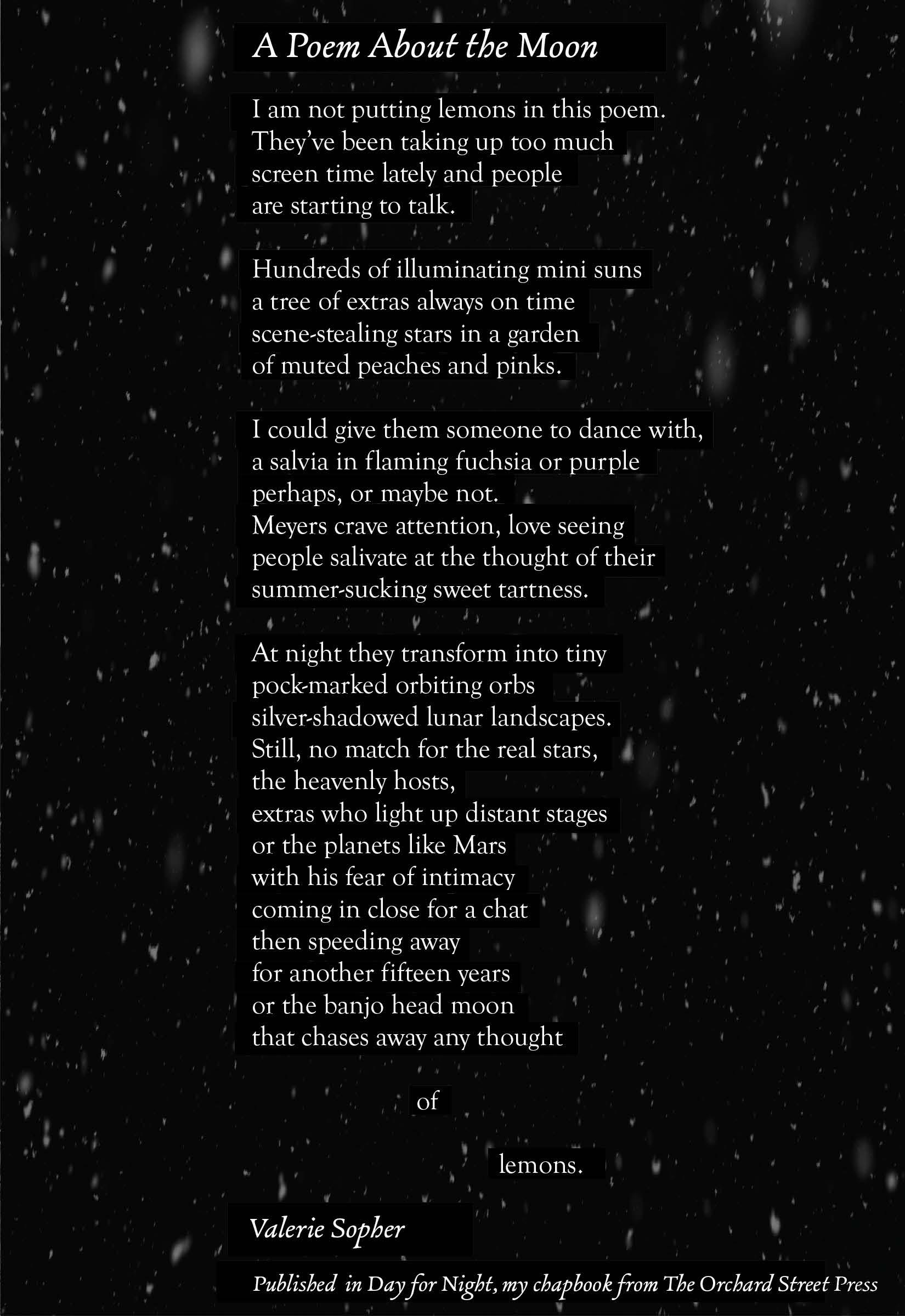 A Poem About the Moon

I am not putting lemons in this poem.
They've been taking up too much
screen time lately and people
are starting to talk.

Hundreds of illuminating mini suns
a tree of extras always on time
scene-stealing stars in a garden
of muted peaches and pinks.

I could give them someone to dance with,
a salvia in flaming fuchsia or purple
perhaps, or maybe not.
Meyers crave attention, love seeing
people salivate at the thought of their
summer-sucking sweet tartness.

At night they transform into tiny
pock-marked orbiting orbs
silver-shadowed lunar landscapes.
Still, no match for the real stars,
the heavenly hosts,
extras who light up distant stages
or the planets like Mars
with his fear of intimacy
coming in close for a chat
then speeding away
for another fifteen years
or the banjo head moon
that chases away any thought

of

lemons.

Valerie Sopher

Published in Day for Night, my chapbook from The Orchard Street Press